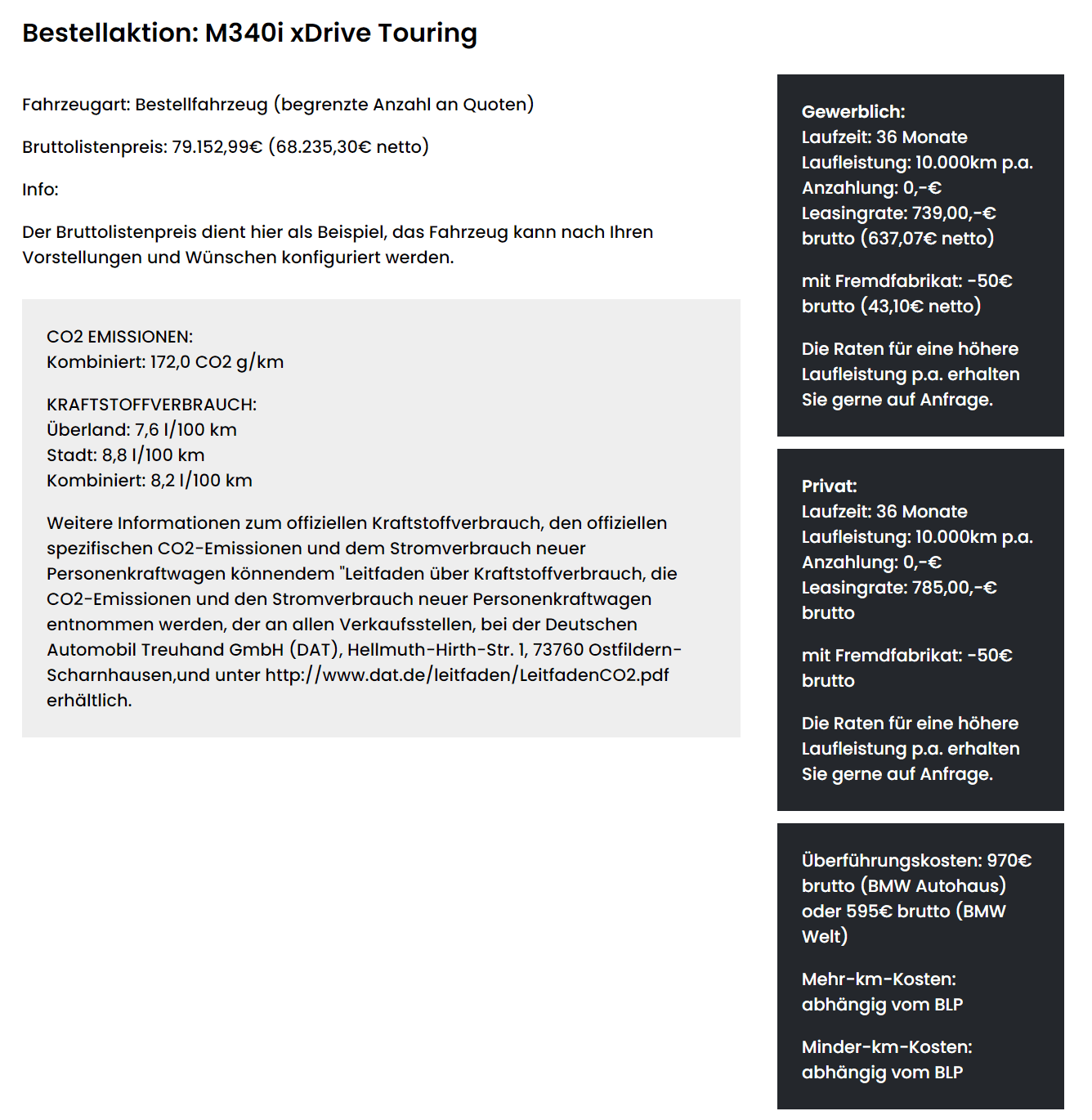 Bestellaktion: M340i xDrive Touring

Fahrzeugart: Bestellfahrzeug (begrenzte Anzahl an Quoten)

Bruttolistenpreis: 79.152,99€ (68.235,30€ netto)

Info:

Der Bruttolistenpreis dient hier als Beispiel, das Fahrzeug kann nach Ihren Vorstellungen und Wünschen konfiguriert werden.

CO2 EMISSIONEN:
Kombiniert: 172,0 CO2 g/km

KRAFTSTOFFVERBRAUCH:
Überland: 7,6 l/100 km
Stadt: 8,8 l/100 km
Kombiniert: 8,2 l/100 km

Weitere Informationen zum offiziellen Kraftstoffverbrauch, den offiziellen spezifischen CO2-Emissionen und dem Stromverbrauch neuer Personenkraftwagen könnendem "Leitfaden über Kraftstoffverbrauch, die CO2-Emissionen und den Stromverbrauch neuer Personenkraftwagen entnommen werden, der an allen Verkaufsstellen, bei der Deutschen Automobil Treuhand GmbH (DAT), Hellmuth-Hirth-Str. 1, 73760 Ostfildern-Scharnhausen,und unter http://www.dat.de/leitfaden/LeitfadenCO2.pdf erhältlich.

Gewerblich:
Laufzeit: 36 Monate
Laufleistung: 10.000km p.a.
Anzahlung: 0,-€
Leasingrate: 739,00,-€ brutto (637,07€ netto)

mit Fremdfabrikat: -50€ brutto (43,10€ netto)

Die Raten für eine höhere Laufleistung p.a. erhalten Sie gerne auf Anfrage.

Privat:
Laufzeit: 36 Monate
Laufleistung: 10.000km p.a.
Anzahlung: 0,-€
Leasingrate: 785,00,-€ brutto

mit Fremdfabrikat: -50€ brutto

Die Raten für eine höhere Laufleistung p.a. erhalten Sie gerne auf Anfrage.

Überführungskosten: 970€ brutto (BMW Autohaus) oder 595€ brutto (BMW Welt)

Mehr-km-Kosten: abhängig vom BLP

Minder-km-Kosten: abhängig vom BLP